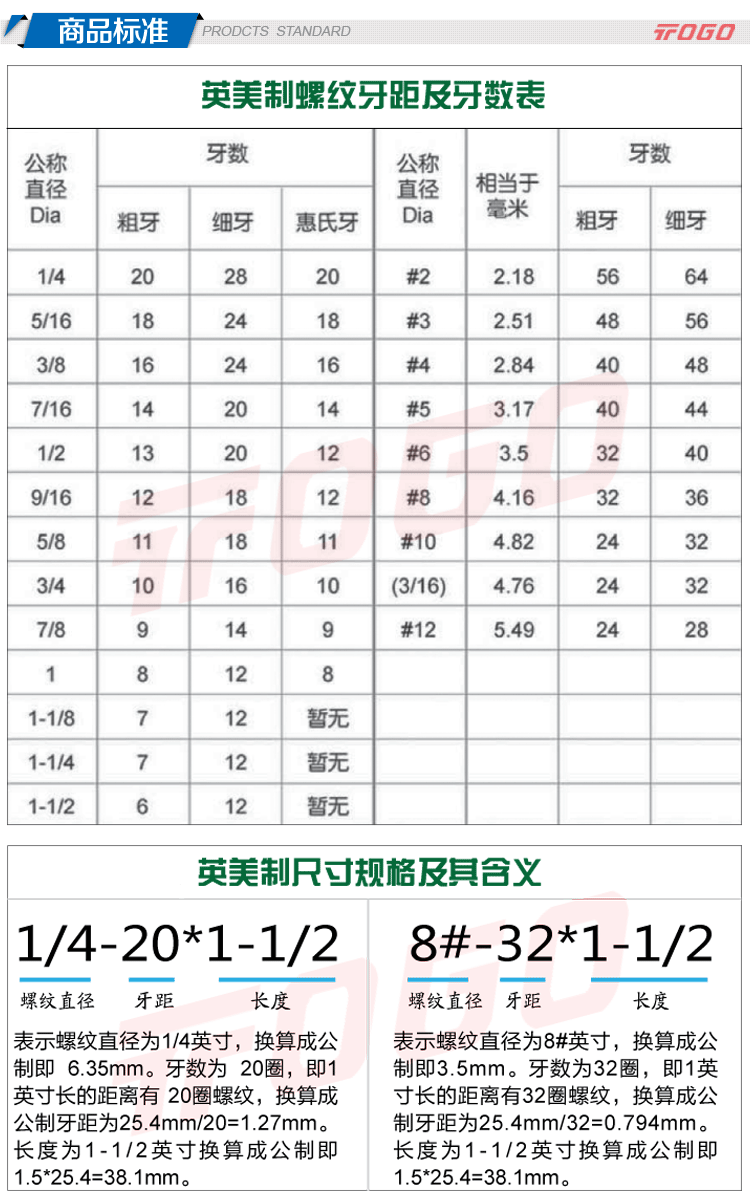 商品标准 PRODCTS STANDARD TFOGO

英美制螺纹牙距及牙数表

| 公称直径 Dia | 牙数 粗牙 | 牙数 细牙 | 牙数 惠氏牙 | 公称直径 Dia | 相当于毫米 | 牙数 粗牙 | 牙数 细牙 |
|---|---|---|---|---|---|---|---|
| 1/4 | 20 | 28 | 20 | #2 | 2.18 | 56 | 64 |
| 5/16 | 18 | 24 | 18 | #3 | 2.51 | 48 | 56 |
| 3/8 | 16 | 24 | 16 | #4 | 2.84 | 40 | 48 |
| 7/16 | 14 | 20 | 14 | #5 | 3.17 | 40 | 44 |
| 1/2 | 13 | 20 | 12 | #6 | 3.5 | 32 | 40 |
| 9/16 | 12 | 18 | 12 | #8 | 4.16 | 32 | 36 |
| 5/8 | 11 | 18 | 11 | #10 | 4.82 | 24 | 32 |
| 3/4 | 10 | 16 | 10 | (3/16) | 4.76 | 24 | 32 |
| 7/8 | 9 | 14 | 9 | #12 | 5.49 | 24 | 28 |
| 1 | 8 | 12 | 8 | | | | |
| 1-1/8 | 7 | 12 | 暂无 | | | | |
| 1-1/4 | 7 | 12 | 暂无 | | | | |
| 1-1/2 | 6 | 12 | 暂无 | | | | |

英美制尺寸规格及其含义

1/4-20*1-1/2
螺纹直径 牙距 长度

表示螺纹直径为1/4英寸，换算成公制即 6.35mm。牙数为 20圈，即1英寸长的距离有 20圈螺纹，换算成公制牙距为25.4mm/20=1.27mm。长度为1-1/2英寸换算成公制即1.5*25.4=38.1mm。

8#-32*1-1/2
螺纹直径 牙距 长度

表示螺纹直径为8#英寸，换算成公制即3.5mm。牙数为32圈，即1英寸长的距离有32圈螺纹，换算成公制牙距为25.4mm/32=0.794mm。长度为1-1/2英寸换算成公制即1.5*25.4=38.1mm。